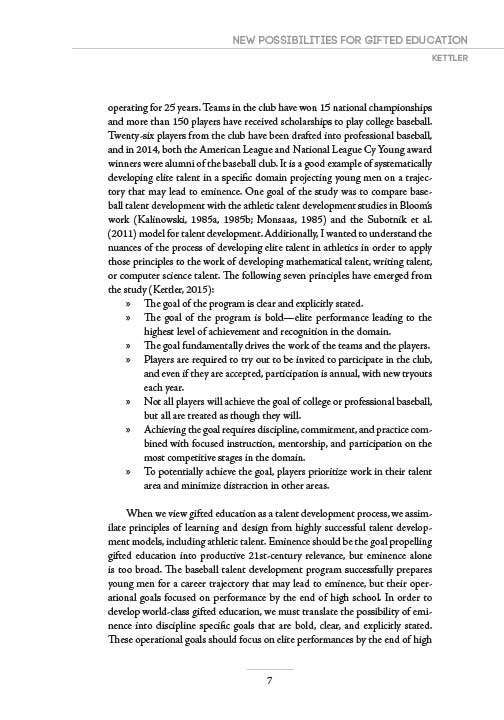 NEW POSSIBILITIES FOR GIFTED EDUCATION

KETTLER

operating for 25 years. Teams in the club have won 15 national championships and more than 150 players have received scholarships to play college baseball. Twenty-six players from the club have been drafted into professional baseball, and in 2014, both the American League and National League Cy Young award winners were alumni of the baseball club. It is a good example of systematically developing elite talent in a specific domain projecting young men on a trajectory that may lead to eminence. One goal of the study was to compare baseball talent development with the athletic talent development studies in Bloom's work (Kalinowski, 1985a, 1985b; Monsaas, 1985) and the Subotnik et al. (2011) model for talent development. Additionally, I wanted to understand the nuances of the process of developing elite talent in athletics in order to apply those principles to the work of developing mathematical talent, writing talent, or computer science talent. The following seven principles have emerged from the study (Kettler, 2015):

» The goal of the program is clear and explicitly stated.
» The goal of the program is bold—elite performance leading to the highest level of achievement and recognition in the domain.
» The goal fundamentally drives the work of the teams and the players.
» Players are required to try out to be invited to participate in the club, and even if they are accepted, participation is annual, with new tryouts each year.
» Not all players will achieve the goal of college or professional baseball, but all are treated as though they will.
» Achieving the goal requires discipline, commitment, and practice combined with focused instruction, mentorship, and participation on the most competitive stages in the domain.
» To potentially achieve the goal, players prioritize work in their talent area and minimize distraction in other areas.

When we view gifted education as a talent development process, we assimilate principles of learning and design from highly successful talent development models, including athletic talent. Eminence should be the goal propelling gifted education into productive 21st-century relevance, but eminence alone is too broad. The baseball talent development program successfully prepares young men for a career trajectory that may lead to eminence, but their operational goals focused on performance by the end of high school. In order to develop world-class gifted education, we must translate the possibility of eminence into discipline specific goals that are bold, clear, and explicitly stated. These operational goals should focus on elite performances by the end of high

7